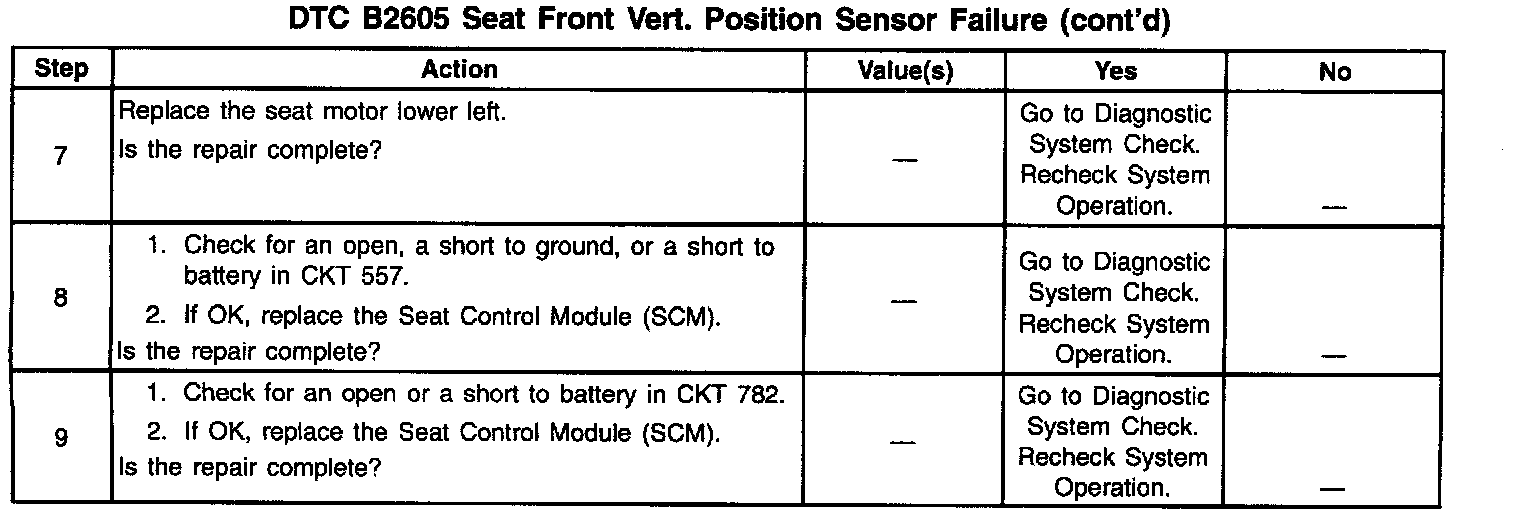 DTC B2605 Seat Front Vert. Position Sensor Failure (cont'd)

| Step | Action | Value(s) | Yes | No |
|---|---|---|---|---|
| 7 | Replace the seat motor lower left. Is the repair complete? | — | Go to Diagnostic System Check. Recheck System Operation. | — |
| 8 | 1. Check for an open, a short to ground, or a short to battery in CKT 557. 2. If OK, replace the Seat Control Module (SCM). Is the repair complete? | — | Go to Diagnostic System Check. Recheck System Operation. | — |
| 9 | 1. Check for an open or a short to battery in CKT 782. 2. If OK, replace the Seat Control Module (SCM). Is the repair complete? | — | Go to Diagnostic System Check. Recheck System Operation. | — |